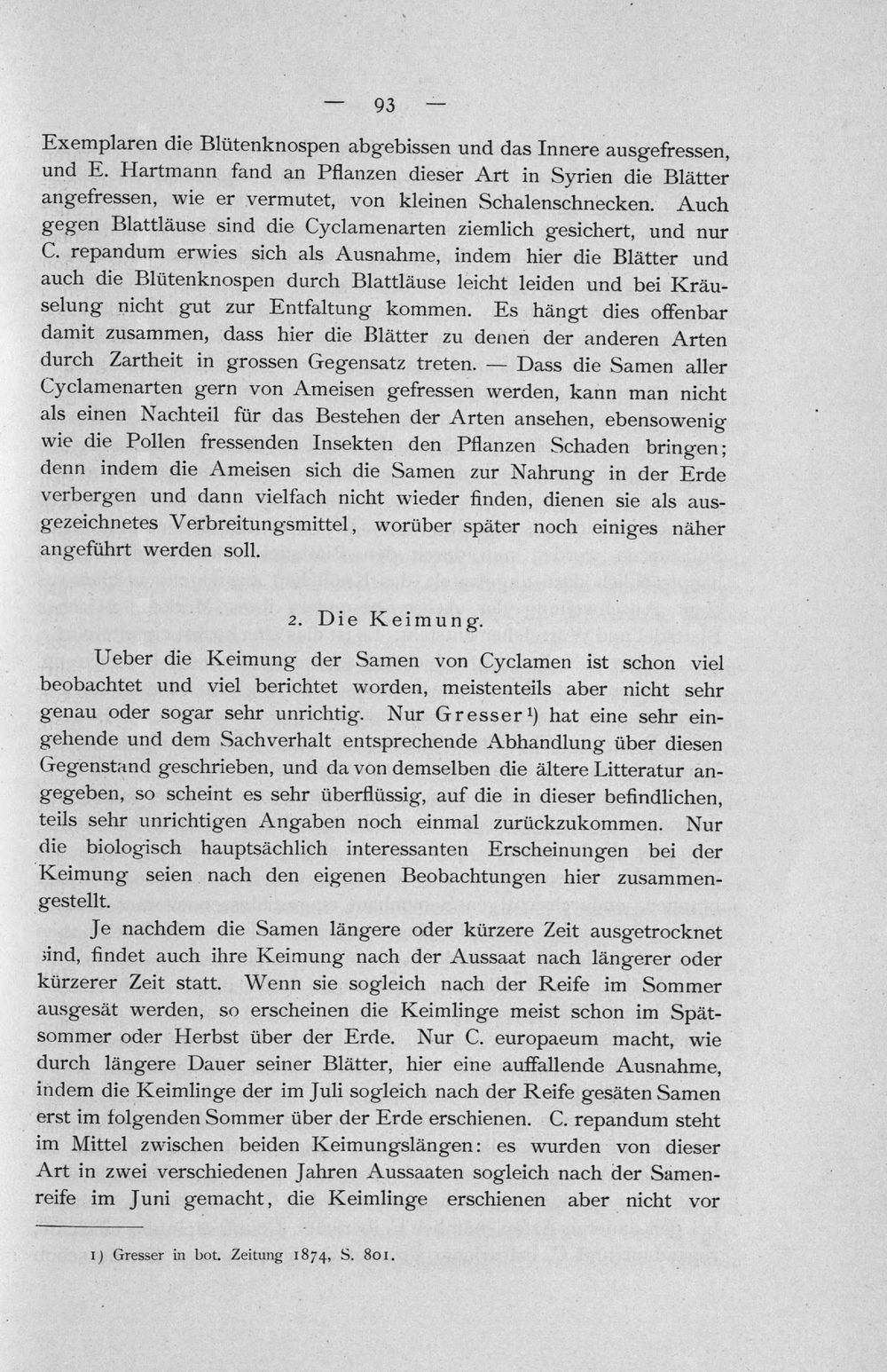 — 93 —

Exemplaren die Blütenknospen abgebissen und das Innere ausgefressen, und E. Hartmann fand an Pflanzen dieser Art in Syrien die Blätter angefressen, wie er vermutet, von kleinen Schalenschnecken. Auch gegen Blattläuse sind die Cyclamenarten ziemlich gesichert, und nur C. repandum erwies sich als Ausnahme, indem hier die Blätter und auch die Blütenknospen durch Blattläuse leicht leiden und bei Kräuselung nicht gut zur Entfaltung kommen. Es hängt dies offenbar damit zusammen, dass hier die Blätter zu denen der anderen Arten durch Zartheit in grossen Gegensatz treten. — Dass die Samen aller Cyclamenarten gern von Ameisen gefressen werden, kann man nicht als einen Nachteil für das Bestehen der Arten ansehen, ebensowenig wie die Pollen fressenden Insekten den Pflanzen Schaden bringen; denn indem die Ameisen sich die Samen zur Nahrung in der Erde verbergen und dann vielfach nicht wieder finden, dienen sie als ausgezeichnetes Verbreitungsmittel, worüber später noch einiges näher angeführt werden soll.

2. Die Keimung.

Ueber die Keimung der Samen von Cyclamen ist schon viel beobachtet und viel berichtet worden, meistenteils aber nicht sehr genau oder sogar sehr unrichtig. Nur Gresser$^{1}$) hat eine sehr eingehende und dem Sachverhalt entsprechende Abhandlung über diesen Gegenstand geschrieben, und da von demselben die ältere Litteratur angegeben, so scheint es sehr überflüssig, auf die in dieser befindlichen, teils sehr unrichtigen Angaben noch einmal zurückzukommen. Nur die biologisch hauptsächlich interessanten Erscheinungen bei der Keimung seien nach den eigenen Beobachtungen hier zusammengestellt.

Je nachdem die Samen längere oder kürzere Zeit ausgetrocknet sind, findet auch ihre Keimung nach der Aussaat nach längerer oder kürzerer Zeit statt. Wenn sie sogleich nach der Reife im Sommer ausgesät werden, so erscheinen die Keimlinge meist schon im Spätsommer oder Herbst über der Erde. Nur C. europaeum macht, wie durch längere Dauer seiner Blätter, hier eine auffallende Ausnahme, indem die Keimlinge der im Juli sogleich nach der Reife gesäten Samen erst im folgenden Sommer über der Erde erschienen. C. repandum steht im Mittel zwischen beiden Keimungslängen: es wurden von dieser Art in zwei verschiedenen Jahren Aussaaten sogleich nach der Samenreife im Juni gemacht, die Keimlinge erschienen aber nicht vor

1) Gresser in bot. Zeitung 1874, S. 801.